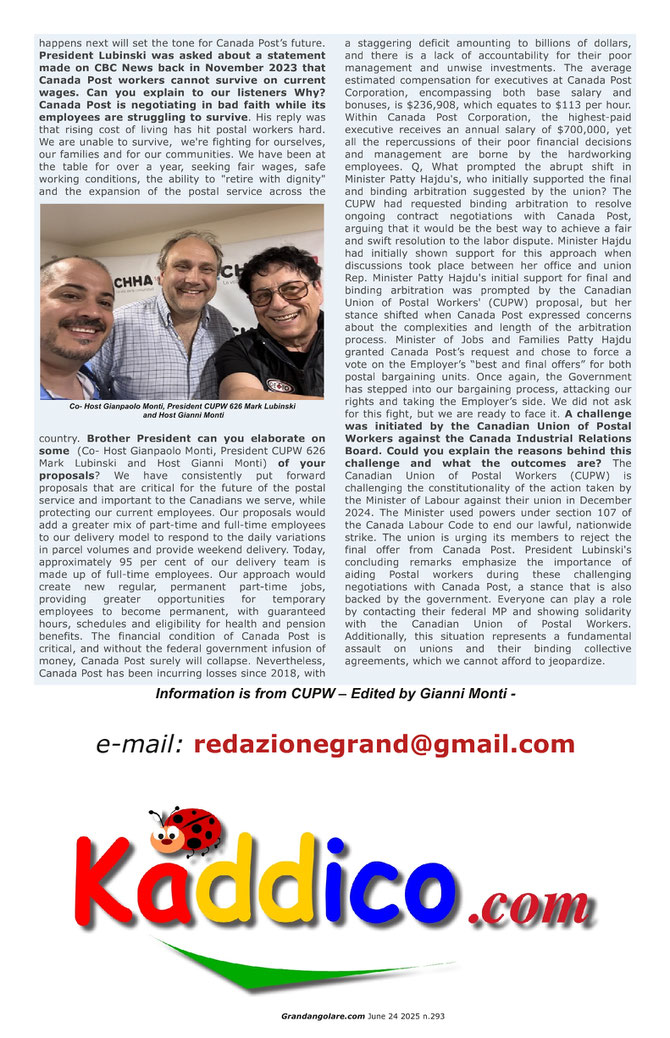 happens next will set the tone for Canada Post's future. **President Lubinski was asked about a statement made on CBC News back in November 2023 that Canada Post workers cannot survive on current wages. Can you explain to our listeners Why? Canada Post is negotiating in bad faith while its employees are struggling to survive**. His reply was that rising cost of living has hit postal workers hard. We are unable to survive, we're fighting for ourselves, our families and for our communities. We have been at the table for over a year, seeking fair wages, safe working conditions, the ability to "retire with dignity" and the expansion of the postal service across the

CHHA CH

Co- Host Gianpaolo Monti, President CUPW 626 Mark Lubinski and Host Gianni Monti

country. **Brother President can you elaborate on some** (Co- Host Gianpaolo Monti, President CUPW 626 Mark Lubinski and Host Gianni Monti) **of your proposals**? We have consistently put forward proposals that are critical for the future of the postal service and important to the Canadians we serve, while protecting our current employees. Our proposals would add a greater mix of part-time and full-time employees to our delivery model to respond to the daily variations in parcel volumes and provide weekend delivery. Today, approximately 95 per cent of our delivery team is made up of full-time employees. Our approach would create new regular, permanent part-time jobs, providing greater opportunities for temporary employees to become permanent, with guaranteed hours, schedules and eligibility for health and pension benefits. The financial condition of Canada Post is critical, and without the federal government infusion of money, Canada Post surely will collapse. Nevertheless, Canada Post has been incurring losses since 2018, with a staggering deficit amounting to billions of dollars, and there is a lack of accountability for their poor management and unwise investments. The average estimated compensation for executives at Canada Post Corporation, encompassing both base salary and bonuses, is $236,908, which equates to $113 per hour. Within Canada Post Corporation, the highest-paid executive receives an annual salary of $700,000, yet all the repercussions of their poor financial decisions and management are borne by the hardworking employees. Q, What prompted the abrupt shift in Minister Patty Hajdu's, who initially supported the final and binding arbitration suggested by the union? The CUPW had requested binding arbitration to resolve ongoing contract negotiations with Canada Post, arguing that it would be the best way to achieve a fair and swift resolution to the labor dispute. Minister Hajdu had initially shown support for this approach when discussions took place between her office and union Rep. Minister Patty Hajdu's initial support for final and binding arbitration was prompted by the Canadian Union of Postal Workers' (CUPW) proposal, but her stance shifted when Canada Post expressed concerns about the complexities and length of the arbitration process. Minister of Jobs and Families Patty Hajdu granted Canada Post's request and chose to force a vote on the Employer's "best and final offers" for both postal bargaining units. Once again, the Government has stepped into our bargaining process, attacking our rights and taking the Employer's side. We did not ask for this fight, but we are ready to face it. **A challenge was initiated by the Canadian Union of Postal Workers against the Canada Industrial Relations Board. Could you explain the reasons behind this challenge and what the outcomes are?** The Canadian Union of Postal Workers (CUPW) is challenging the constitutionality of the action taken by the Minister of Labour against their union in December 2024. The Minister used powers under section 107 of the Canada Labour Code to end our lawful, nationwide strike. The union is urging its members to reject the final offer from Canada Post. President Lubinski's concluding remarks emphasize the importance of aiding Postal workers during these challenging negotiations with Canada Post, a stance that is also backed by the government. Everyone can play a role by contacting their federal MP and showing solidarity with the Canadian Union of Postal Workers. Additionally, this situation represents a fundamental assault on unions and their binding collective agreements, which we cannot afford to jeopardize.

Information is from CUPW – Edited by Gianni Monti -

e-mail: redazionegrand@gmail.com

Kaddico.com

Grandangolare.com June 24 2025 n.293